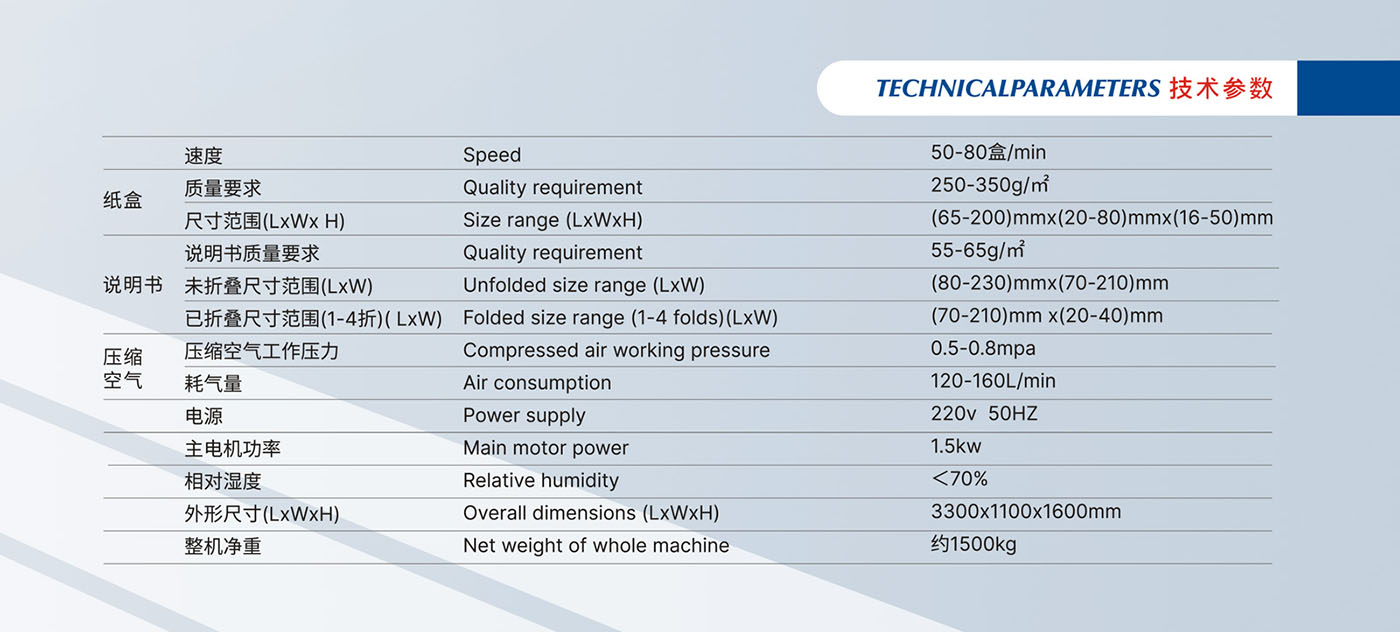 TECHNICALPARAMETERS 技术参数

| | | | |
|---|---|---|---|
| 纸盒 | 速度 | Speed | 50-80盒/min |
| | 质量要求 | Quality requirement | 250-350g/㎡ |
| | 尺寸范围(LxWx H) | Size range (LxWxH) | (65-200)mmx(20-80)mmx(16-50)mm |
| 说明书 | 说明书质量要求 | Quality requirement | 55-65g/㎡ |
| | 未折叠尺寸范围(LxW) | Unfolded size range (LxW) | (80-230)mmx(70-210)mm |
| | 已折叠尺寸范围(1-4折)( LxW) | Folded size range (1-4 folds)(LxW) | (70-210)mm x(20-40)mm |
| 压缩空气 | 压缩空气工作压力 | Compressed air working pressure | 0.5-0.8mpa |
| | 耗气量 | Air consumption | 120-160L/min |
| | 电源 | Power supply | 220v 50HZ |
| | 主电机功率 | Main motor power | 1.5kw |
| | 相对湿度 | Relative humidity | ＜70% |
| | 外形尺寸(LxWxH) | Overall dimensions (LxWxH) | 3300x1100x1600mm |
| | 整机净重 | Net weight of whole machine | 约1500kg |